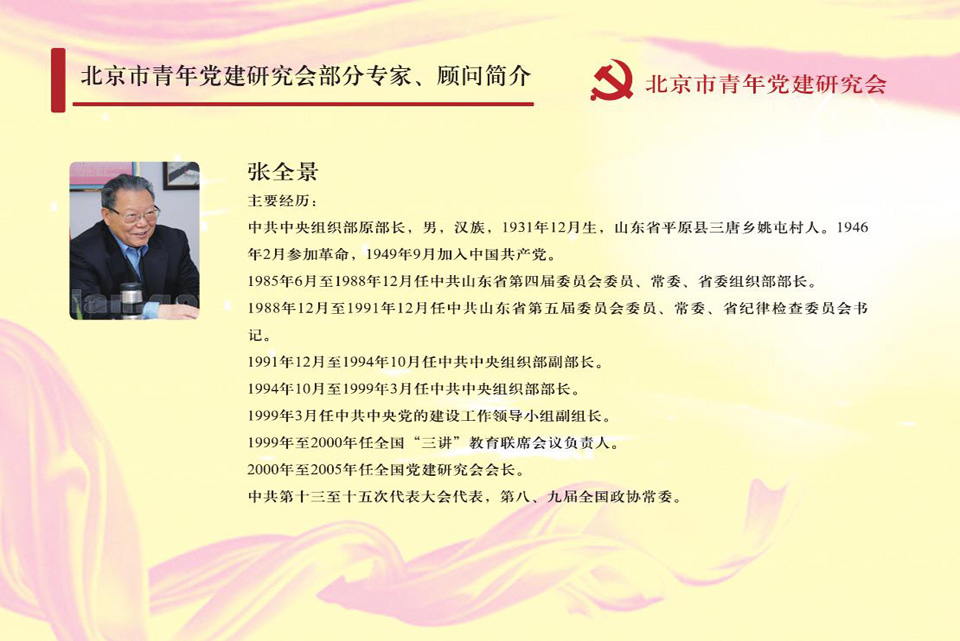 北京市青年党建研究会部分专家、顾问简介

北京市青年党建研究会

张全景

主要经历：

中共中央组织部原部长，男，汉族，1931年12月生，山东省平原县三唐乡姚屯村人。1946年2月参加革命，1949年9月加入中国共产党。

1985年6月至1988年12月任中共山东省第四届委员会委员、常委、省委组织部部长。

1988年12月至1991年12月任中共山东省第五届委员会委员、常委、省纪律检查委员会书记。

1991年12月至1994年10月任中共中央组织部副部长。

1994年10月至1999年3月任中共中央组织部部长。

1999年3月任中共中央党的建设工作领导小组副组长。

1999年至2000年任全国“三讲”教育联席会议负责人。

2000年至2005年任全国党建研究会会长。

中共第十三至十五次代表大会代表，第八、九届全国政协常委。